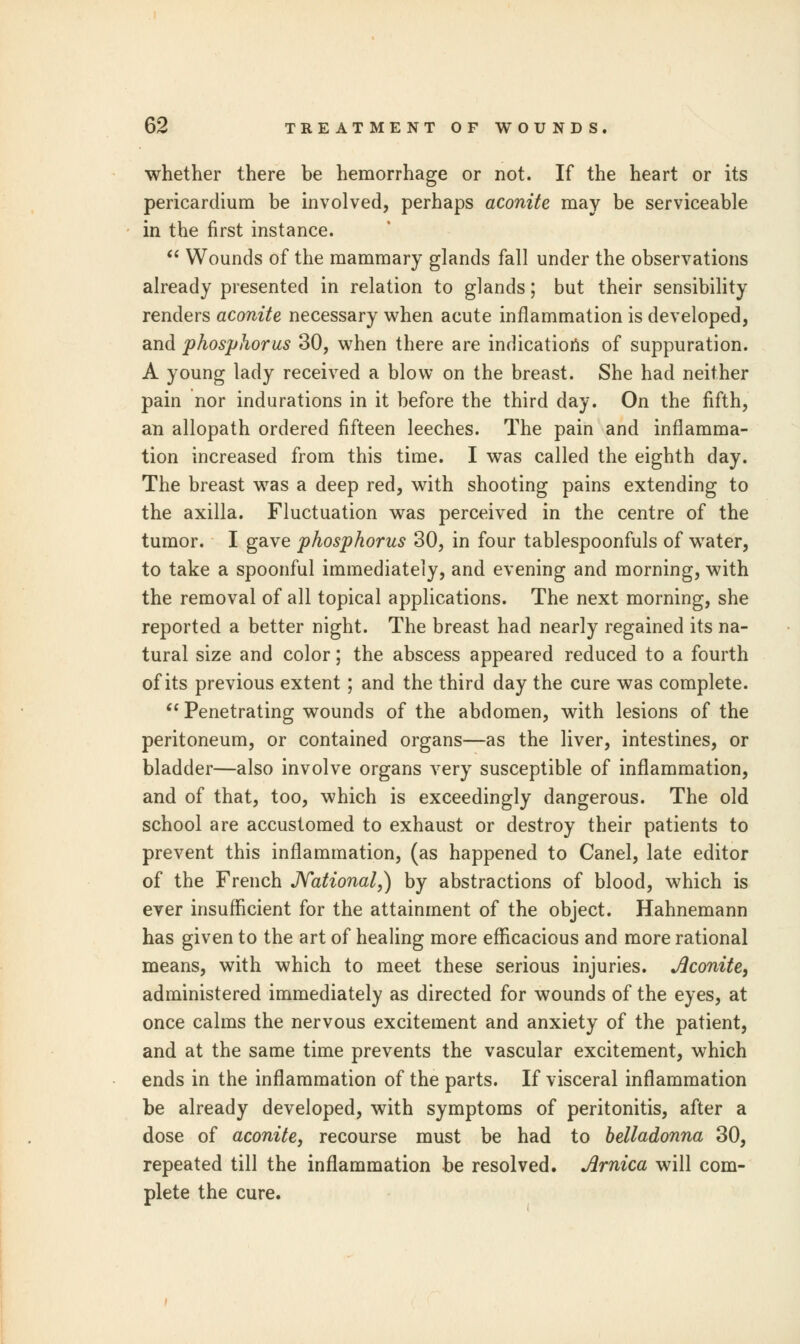 62 TREATMENT OF WOUNDS.

whether there be hemorrhage or not. If the heart or its pericardium be involved, perhaps aconite may be serviceable in the first instance.

"Wounds of the mammary glands fall under the observations already presented in relation to glands; but their sensibility renders aconite necessary when acute inflammation is developed, and phosphorus 30, when there are indications of suppuration. A young lady received a blow on the breast. She had neither pain nor indurations in it before the third day. On the fifth, an allopath ordered fifteen leeches. The pain and inflammation increased from this time. I was called the eighth day. The breast was a deep red, with shooting pains extending to the axilla. Fluctuation was perceived in the centre of the tumor. I gave phosphorus 30, in four tablespoonfuls of water, to take a spoonful immediately, and evening and morning, with the removal of all topical applications. The next morning, she reported a better night. The breast had nearly regained its natural size and color; the abscess appeared reduced to a fourth of its previous extent; and the third day the cure was complete.

"Penetrating wounds of the abdomen, with lesions of the peritoneum, or contained organs—as the liver, intestines, or bladder—also involve organs very susceptible of inflammation, and of that, too, which is exceedingly dangerous. The old school are accustomed to exhaust or destroy their patients to prevent this inflammation, (as happened to Canel, late editor of the French National,) by abstractions of blood, which is ever insufficient for the attainment of the object. Hahnemann has given to the art of healing more efficacious and more rational means, with which to meet these serious injuries. Aconite, administered immediately as directed for wounds of the eyes, at once calms the nervous excitement and anxiety of the patient, and at the same time prevents the vascular excitement, which ends in the inflammation of the parts. If visceral inflammation be already developed, with symptoms of peritonitis, after a dose of aconite, recourse must be had to belladonna 30, repeated till the inflammation be resolved. Arnica will complete the cure.